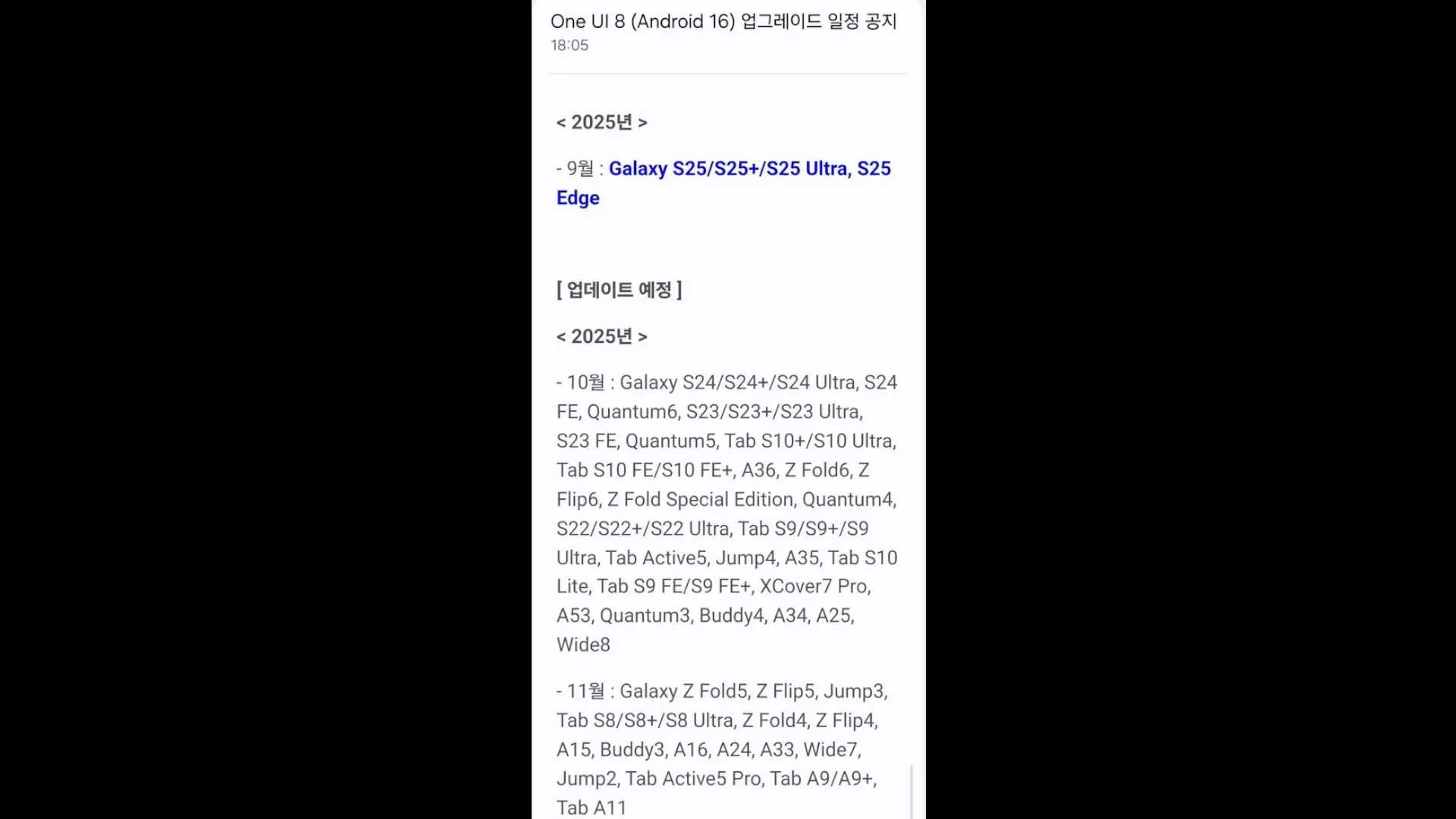 One UI 8 (Android 16) 업그레이드 일정 공지
18:05

< 2025년 >

- 9월 : Galaxy S25/S25+/S25 Ultra, S25 Edge

[ 업데이트 예정 ]

< 2025년 >

- 10월 : Galaxy S24/S24+/S24 Ultra, S24 FE, Quantum6, S23/S23+/S23 Ultra, S23 FE, Quantum5, Tab S10+/S10 Ultra, Tab S10 FE/S10 FE+, A36, Z Fold6, Z Flip6, Z Fold Special Edition, Quantum4, S22/S22+/S22 Ultra, Tab S9/S9+/S9 Ultra, Tab Active5, Jump4, A35, Tab S10 Lite, Tab S9 FE/S9 FE+, XCover7 Pro, A53, Quantum3, Buddy4, A34, A25, Wide8

- 11월 : Galaxy Z Fold5, Z Flip5, Jump3, Tab S8/S8+/S8 Ultra, Z Fold4, Z Flip4, A15, Buddy3, A16, A24, A33, Wide7, Jump2, Tab Active5 Pro, Tab A9/A9+, Tab A11